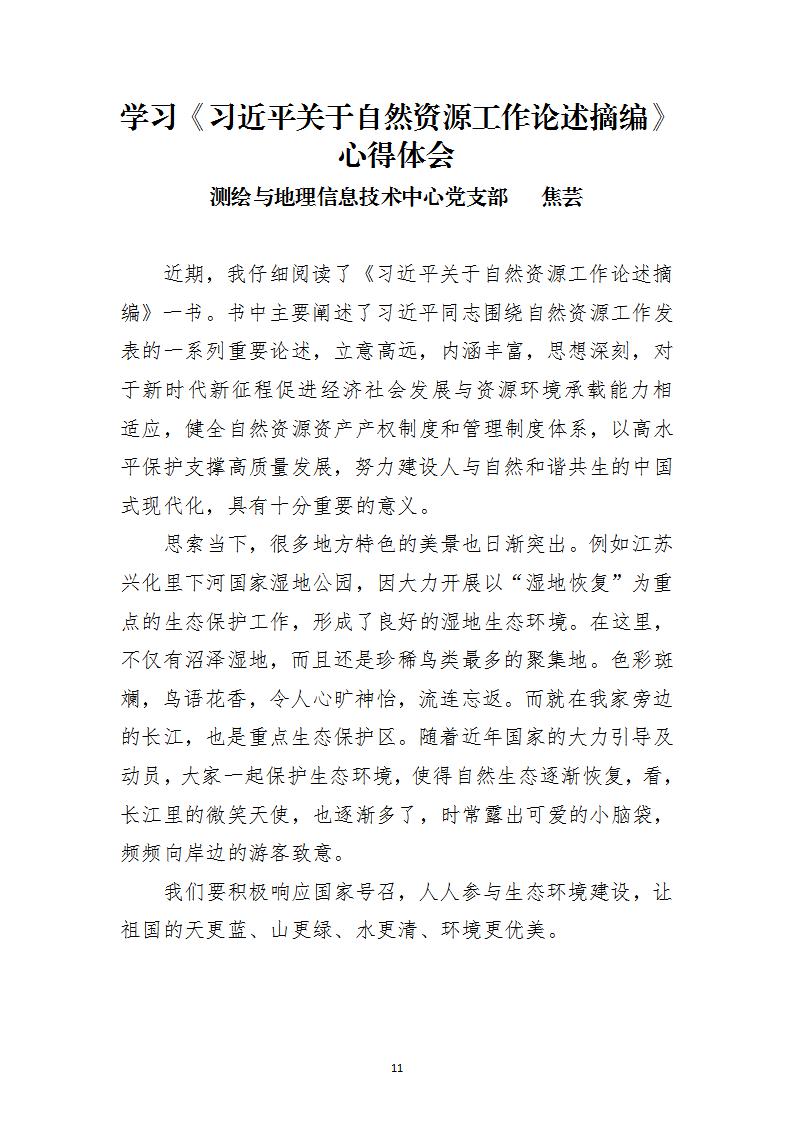 学习《习近平关于自然资源工作论述摘编》心得体会

测绘与地理信息技术中心党支部　焦芸

近期，我仔细阅读了《习近平关于自然资源工作论述摘编》一书。书中主要阐述了习近平同志围绕自然资源工作发表的一系列重要论述，立意高远，内涵丰富，思想深刻，对于新时代新征程促进经济社会发展与资源环境承载能力相适应，健全自然资源资产产权制度和管理制度体系，以高水平保护支撑高质量发展，努力建设人与自然和谐共生的中国式现代化，具有十分重要的意义。

思索当下，很多地方特色的美景也日渐突出。例如江苏兴化里下河国家湿地公园，因大力开展以“湿地恢复”为重点的生态保护工作，形成了良好的湿地生态环境。在这里，不仅有沼泽湿地，而且还是珍稀鸟类最多的聚集地。色彩斑斓，鸟语花香，令人心旷神怡，流连忘返。而就在我家旁边的长江，也是重点生态保护区。随着近年国家的大力引导及动员，大家一起保护生态环境，使得自然生态逐渐恢复，看，长江里的微笑天使，也逐渐多了，时常露出可爱的小脑袋，频频向岸边的游客致意。

我们要积极响应国家号召，人人参与生态环境建设，让祖国的天更蓝、山更绿、水更清、环境更优美。

11